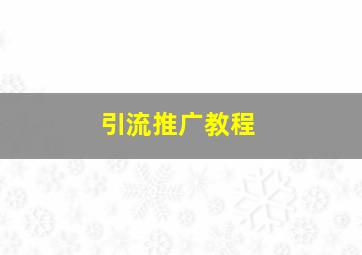 引流推广教程